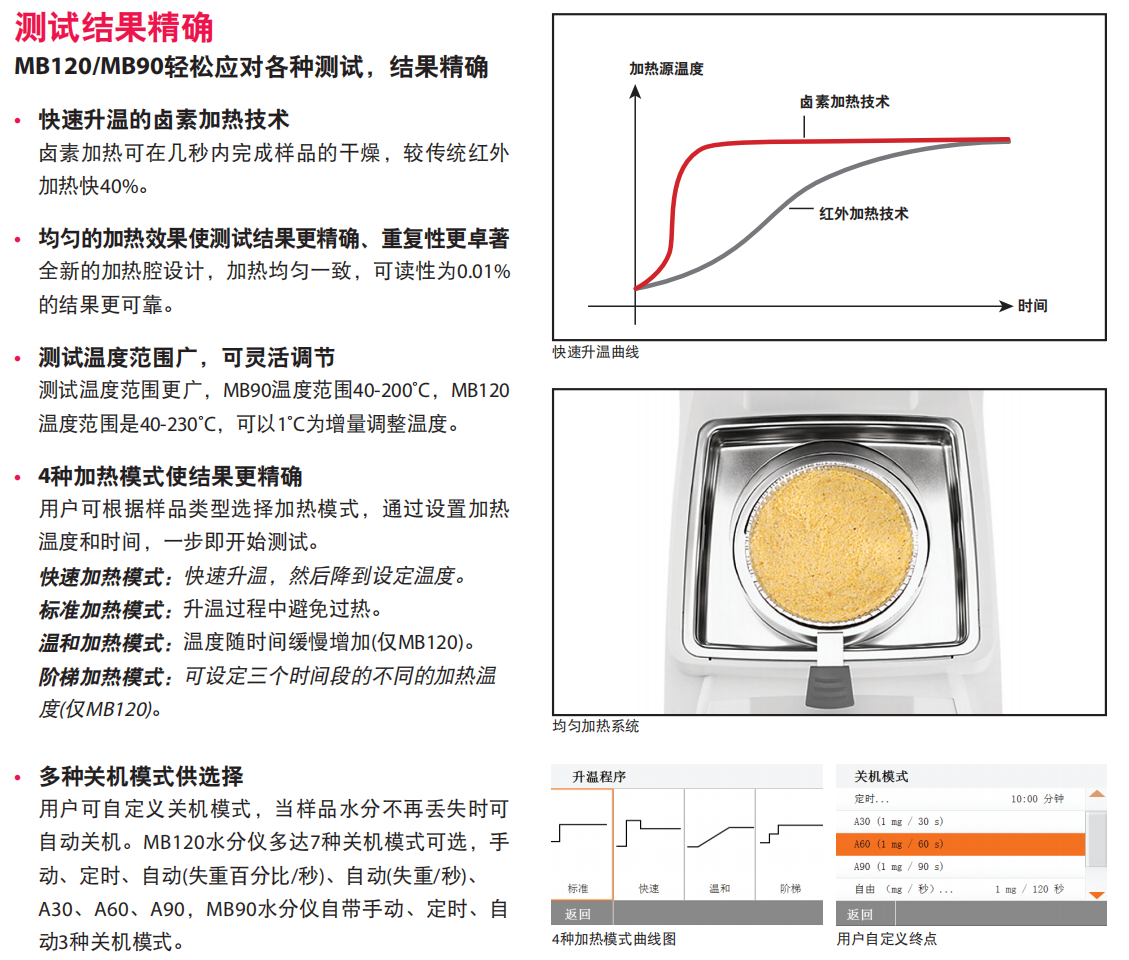 测试结果精确

MB120/MB90轻松应对各种测试，结果精确

• 快速升温的卤素加热技术
卤素加热可在几秒内完成样品的干燥，较传统红外加热快40%。

• 均匀的加热效果使测试结果更精确、重复性更卓著
全新的加热腔设计，加热均匀一致，可读性为0.01%的结果更可靠。

• 测试温度范围广，可灵活调节
测试温度范围更广，MB90温度范围40-200°C，MB120温度范围是40-230°C，可以1°C为增量调整温度。

• 4种加热模式使结果更精确
用户可根据样品类型选择加热模式，通过设置加热温度和时间，一步即开始测试。
快速加热模式：快速升温，然后降到设定温度。
标准加热模式：升温过程中避免过热。
温和加热模式：温度随时间缓慢增加(仅MB120)。
阶梯加热模式：可设定三个时间段的不同的加热温度(仅MB120)。

• 多种关机模式供选择
用户可自定义关机模式，当样品水分不再丢失时可自动关机。MB120水分仪多达7种关机模式可选，手动、定时、自动(失重百分比/秒)、自动(失重/秒)、A30、A60、A90，MB90水分仪自带手动、定时、自动3种关机模式。

加热源温度
卤素加热技术
红外加热技术
时间
快速升温曲线

均匀加热系统

升温程序
标准
快速
温和
阶梯
返回
4种加热模式曲线图

关机模式
定时... 10:00 分钟
A30 (1 mg / 30 s)
A60 (1 mg / 60 s)
A90 (1 mg / 90 s)
自由 (mg / 秒)... 1 mg / 120 秒
返回
用户自定义终点